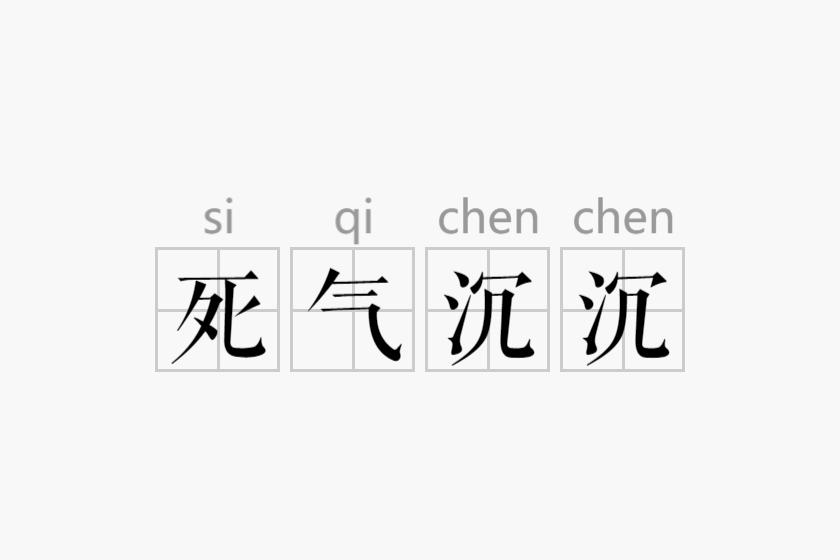 si qi chen chen
死气沉沉